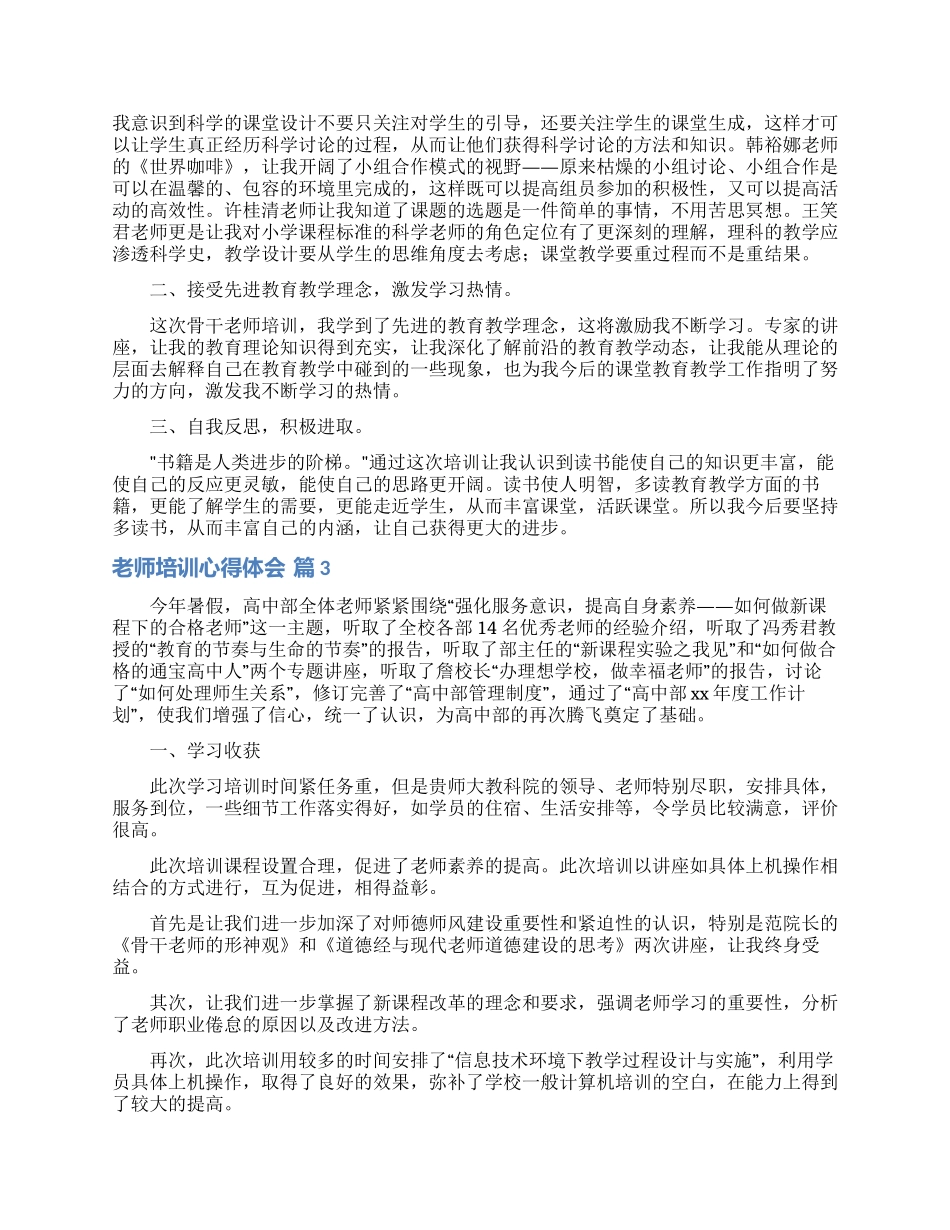 我意识到科学的课堂设计不要只关注对学生的引导，还要关注学生的课堂生成，这样才可以让学生真正经历科学讨论的过程，从而让他们获得科学讨论的方法和知识。韩裕娜老师的《世界咖啡》，让我开阔了小组合作模式的视野——原来枯燥的小组讨论、小组合作是可以在温馨的、包容的环境里完成的，这样既可以提高组员参加的积极性，又可以提高活动的高效性。许桂清老师让我知道了课题的选题是一件简单的事情，不用苦思冥想。王笑君老师更是让我对小学课程标准的科学老师的角色定位有了更深刻的理解，理科的教学应渗透科学史，教学设计要从学生的思维角度去考虑；课堂教学要重过程而不是重结果。

二、接受先进教育教学理念，激发学习热情。

这次骨干老师培训，我学到了先进的教育教学理念，这将激励我不断学习。专家的讲座，让我的教育理论知识得到充实，让我深化了解前沿的教育教学动态，让我能从理论的层面去解释自己在教育教学中碰到的一些现象，也为我今后的课堂教育教学工作指明了努力的方向，激发我不断学习的热情。

三、自我反思，积极进取。

"书籍是人类进步的阶梯。"通过这次培训让我认识到读书能使自己的知识更丰富，能使自己的反应更灵敏，能使自己的思路更开阔。读书使人明智，多读教育教学方面的书籍，更能了解学生的需要，更能走近学生，从而丰富课堂，活跃课堂。所以我今后要坚持多读书，从而丰富自己的内涵，让自己获得更大的进步。

老师培训心得体会 篇3

今年暑假，高中部全体老师紧紧围绕“强化服务意识，提高自身素养——如何做新课程下的合格老师”这一主题，听取了全校各部14名优秀老师的经验介绍，听取了冯秀君教授的“教育的节奏与生命的节奏”的报告，听取了部主任的“新课程实验之我见”和“如何做合格的通宝高中人”两个专题讲座，听取了詹校长“办理想学校，做幸福老师”的报告，讨论了“如何处理师生关系”，修订完善了“高中部管理制度”，通过了“高中部xx年度工作计划”，使我们增强了信心，统一了认识，为高中部的再次腾飞奠定了基础。

一、学习收获

此次学习培训时间紧任务重，但是贵师大教科院的领导、老师特别尽职，安排具体，服务到位，一些细节工作落实得好，如学员的住宿、生活安排等，令学员比较满意，评价很高。

此次培训课程设置合理，促进了老师素养的提高。此次培训以讲座如具体上机操作相结合的方式进行，互为促进，相得益彰。

首先是让我们进一步加深了对师德师风建设重要性和紧迫性的认识，特别是范院长的《骨干老师的形神观》和《道德经与现代老师道德建设的思考》两次讲座，让我终身受益。

其次，让我们进一步掌握了新课程改革的理念和要求，强调老师学习的重要性，分析了老师职业倦怠的原因以及改进方法。

再次，此次培训用较多的时间安排了“信息技术环境下教学过程设计与实施”，利用学员具体上机操作，取得了良好的效果，弥补了学校一般计算机培训的空白，在能力上得到了较大的提高。